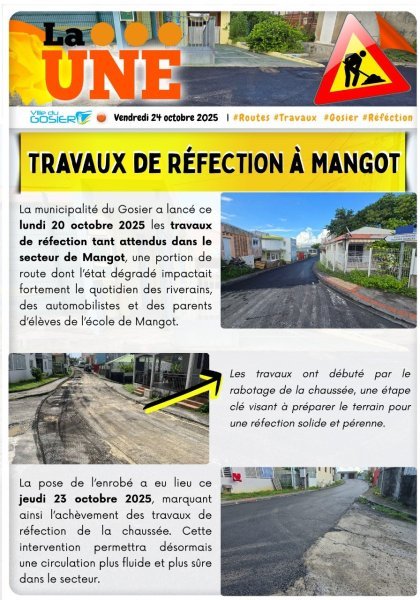 La UNE

Ville du GOSIER Vendredi 24 octobre 2025 | #Routes #Travaux #Gosier #Réfection

TRAVAUX DE RÉFECTION À MANGOT

La municipalité du Gosier a lancé ce lundi 20 octobre 2025 les travaux de réfection tant attendus dans le secteur de Mangot, une portion de route dont l'état dégradé impactait fortement le quotidien des riverains, des automobilistes et des parents d'élèves de l'école de Mangot.

Les travaux ont débuté par le rabotage de la chaussée, une étape clé visant à préparer le terrain pour une réfection solide et pérenne.

La pose de l'enrobé a eu lieu ce jeudi 23 octobre 2025, marquant ainsi l'achèvement des travaux de réfection de la chaussée. Cette intervention permettra désormais une circulation plus fluide et plus sûre dans le secteur.